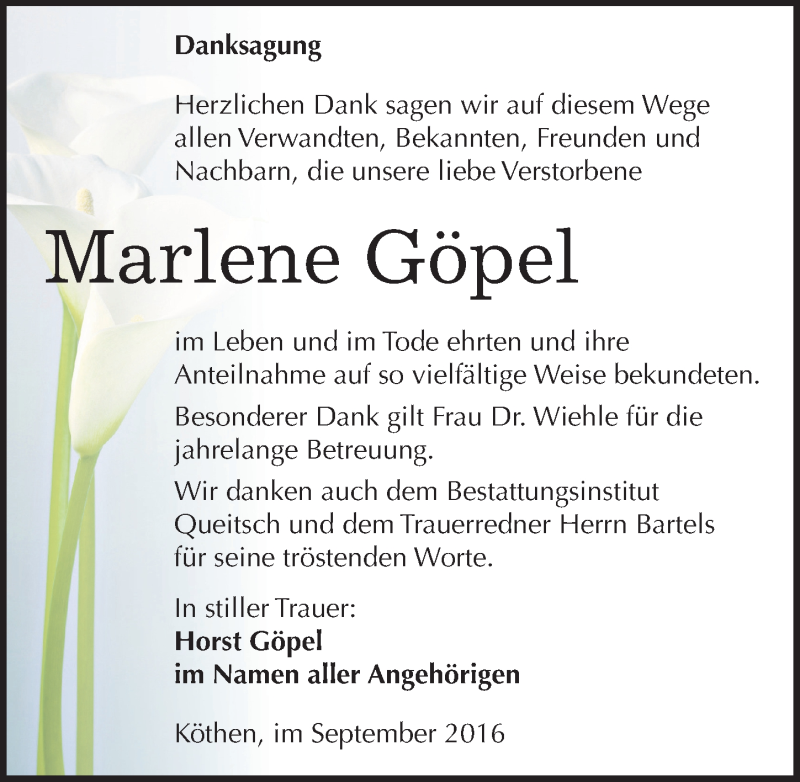 Danksagung

Herzlichen Dank sagen wir auf diesem Wege allen Verwandten, Bekannten, Freunden und Nachbarn, die unsere liebe Verstorbene

Marlene Göpel

im Leben und im Tode ehrten und ihre Anteilnahme auf so vielfältige Weise bekundeten.

Besonderer Dank gilt Frau Dr. Wiehle für die jahrelange Betreuung.

Wir danken auch dem Bestattungsinstitut Queitsch und dem Trauerredner Herrn Bartels für seine tröstenden Worte.

In stiller Trauer:
Horst Göpel
im Namen aller Angehörigen

Köthen, im September 2016